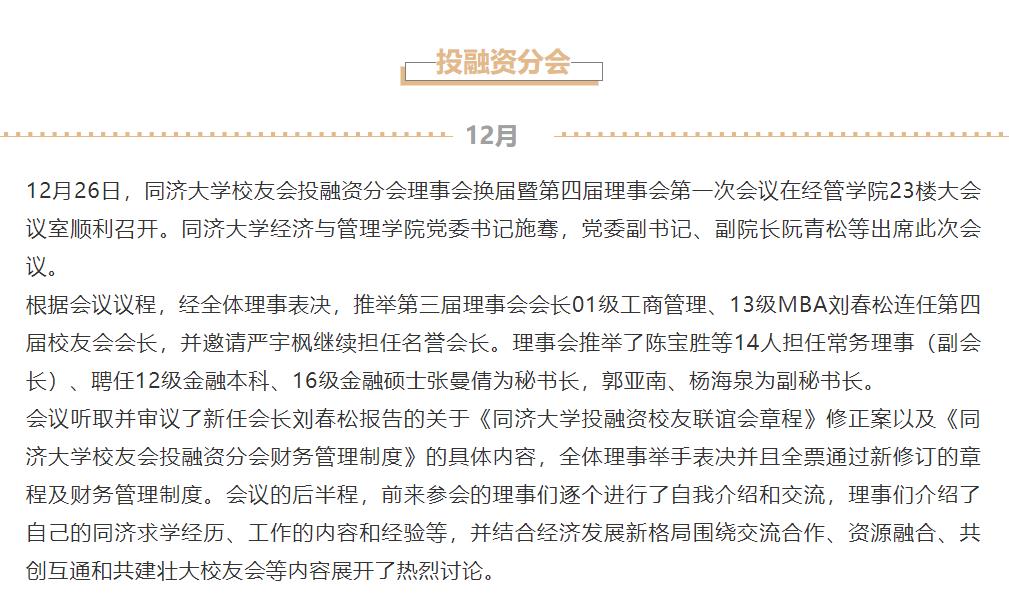 投融资分会

12月

12月26日，同济大学校友会投融资分会理事会换届暨第四届理事会第一次会议在经管学院23楼大会议室顺利召开。同济大学经济与管理学院党委书记施骞，党委副书记、副院长阮青松等出席此次会议。
根据会议议程，经全体理事表决，推举第三届理事会会长01级工商管理、13级MBA刘春松连任第四届校友会会长，并邀请严宇枫继续担任名誉会长。理事会推举了陈宝胜等14人担任常务理事（副会长）、聘任12级金融本科、16级金融硕士张曼倩为秘书长，郭亚南、杨海泉为副秘书长。
会议听取并审议了新任会长刘春松报告的关于《同济大学投融资校友联谊会章程》修正案以及《同济大学校友会投融资分会财务管理制度》的具体内容，全体理事举手表决并且全票通过新修订的章程及财务管理制度。会议的后半程，前来参会的理事们逐个进行了自我介绍和交流，理事们介绍了自己的同济求学经历、工作的内容和经验等，并结合经济发展新格局围绕交流合作、资源融合、共创互通和共建壮大校友会等内容展开了热烈讨论。